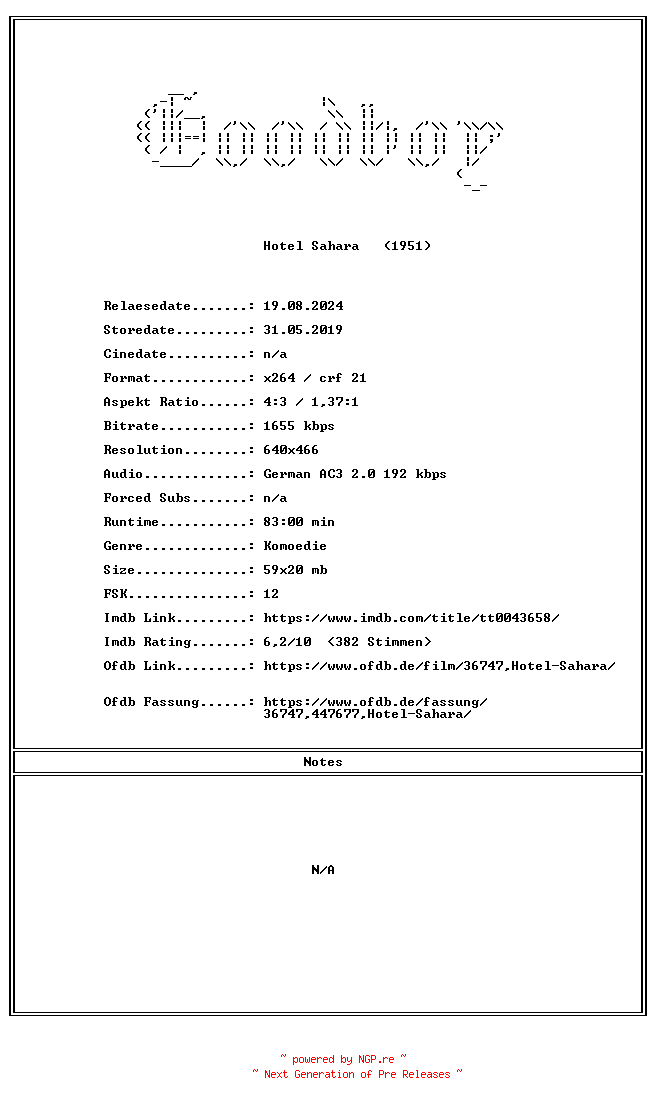 Goodboy

Hotel Sahara (1951)

Relaesedate.......: 19.08.2024
Storedate.........: 31.05.2019
Cinedate..........: n/a
Format............: x264 / crf 21
Aspekt Ratio......: 4:3 / 1,37:1
Bitrate...........: 1655 kbps
Resolution........: 640x466
Audio.............: German AC3 2.0 192 kbps
Forced Subs.......: n/a
Runtime...........: 83:00 min
Genre.............: Komoedie
Size..............: 59x20 mb
FSK...............: 12
Imdb Link.........: https://www.imdb.com/title/tt0043658/
Imdb Rating.......: 6,2/10 (382 Stimmen)
Ofdb Link.........: https://www.ofdb.de/film/36747,Hotel-Sahara/

Ofdb Fassung......: https://www.ofdb.de/fassung/36747,447677,Hotel-Sahara/

Notes

N/A

~ powered by NGP.re ~
~ Next Generation of Pre Releases ~